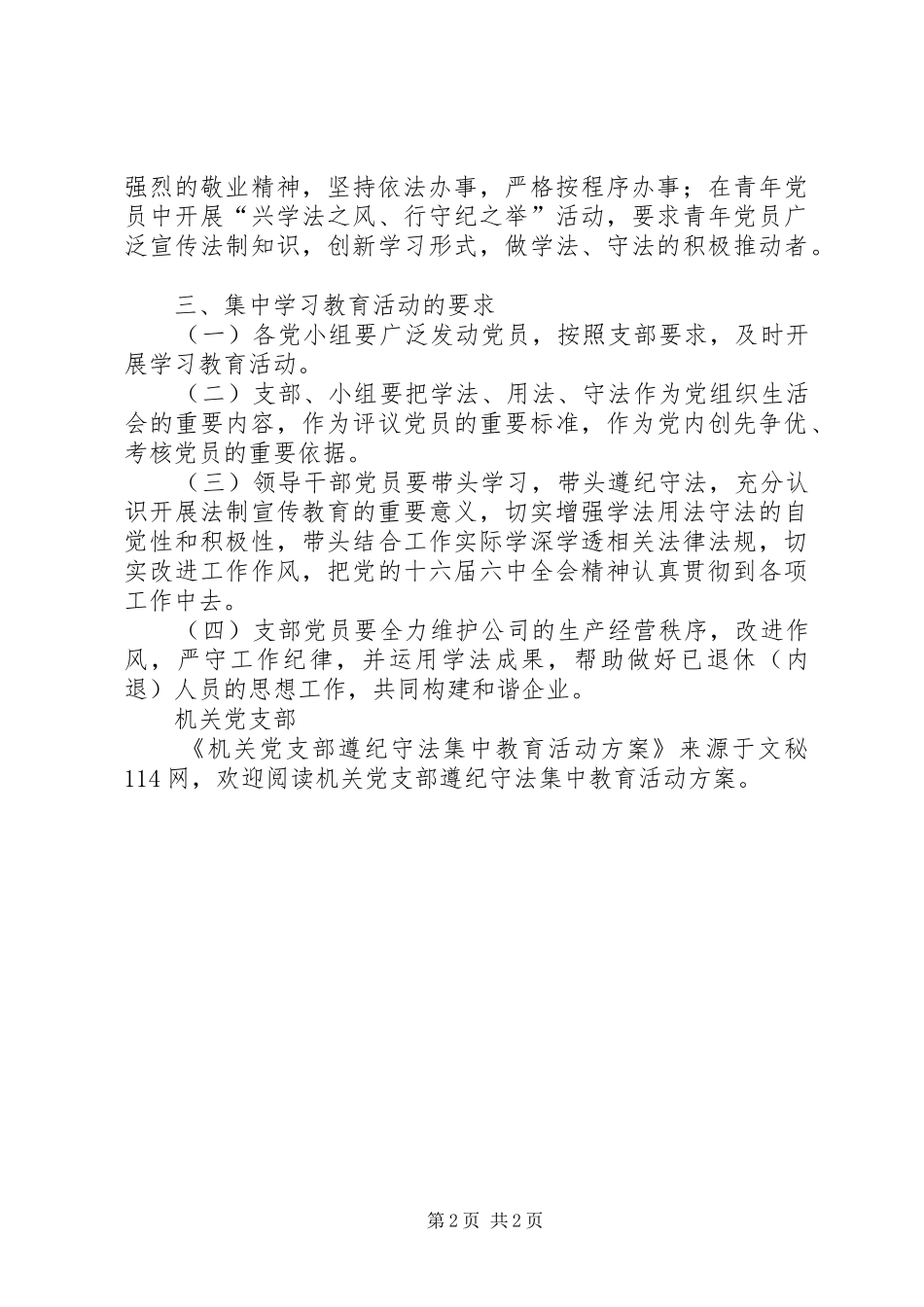 强烈的敬业精神，坚持依法办事，严格按程序办事；在青年党员中开展“兴学法之风、行守纪之举”活动，要求青年党员广泛宣传法制知识，创新学习形式，做学法、守法的积极推动者。

三、集中学习教育活动的要求

（一）各党小组要广泛发动党员，按照支部要求，及时开展学习教育活动。

（二）支部、小组要把学法、用法、守法作为党组织生活会的重要内容，作为评议党员的重要标准，作为党内创先争优、考核党员的重要依据。

（三）领导干部党员要带头学习，带头遵纪守法，充分认识开展法制宣传教育的重要意义，切实增强学法用法守法的自觉性和积极性，带头结合工作实际学深学透相关法律法规，切实改进工作作风，把党的十六届六中全会精神认真贯彻到各项工作中去。

（四）支部党员要全力维护公司的生产经营秩序，改进作风，严守工作纪律，并运用学法成果，帮助做好已退休（内退）人员的思想工作，共同构建和谐企业。

机关党支部

《机关党支部遵纪守法集中教育活动方案》来源于文秘114网，欢迎阅读机关党支部遵纪守法集中教育活动方案。

第2页 共2页